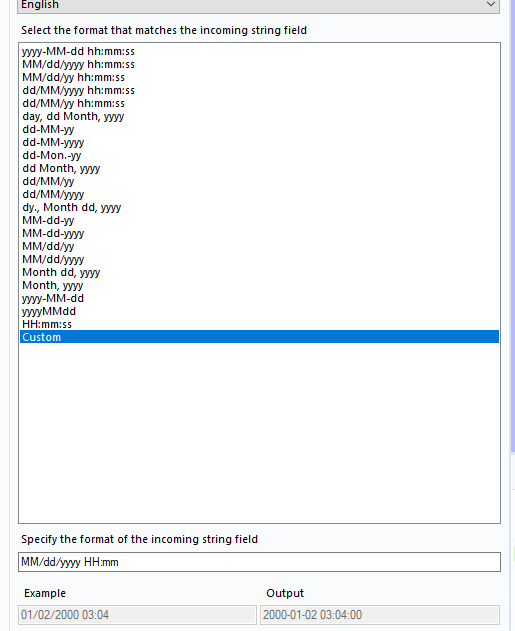 English

Select the format that matches the incoming string field

yyyy-MM-dd hh:mm:ss
MM/dd/yyyy hh:mm:ss
MM/dd/yy hh:mm:ss
dd/MM/yyyy hh:mm:ss
dd/MM/yy hh:mm:ss
day, dd Month, yyyy
dd-MM-yy
dd-MM-yyyy
dd-Mon.-yy
dd Month, yyyy
dd/MM/yy
dd/MM/yyyy
dy., Month dd, yyyy
MM-dd-yy
MM-dd-yyyy
MM/dd/yy
MM/dd/yyyy
Month dd, yyyy
Month, yyyy
yyyy-MM-dd
yyyyMMdd
HH:mm:ss
Custom

Specify the format of the incoming string field

MM/dd/yyyy HH:mm

Example
01/02/2000 03:04

Output
2000-01-02 03:04:00